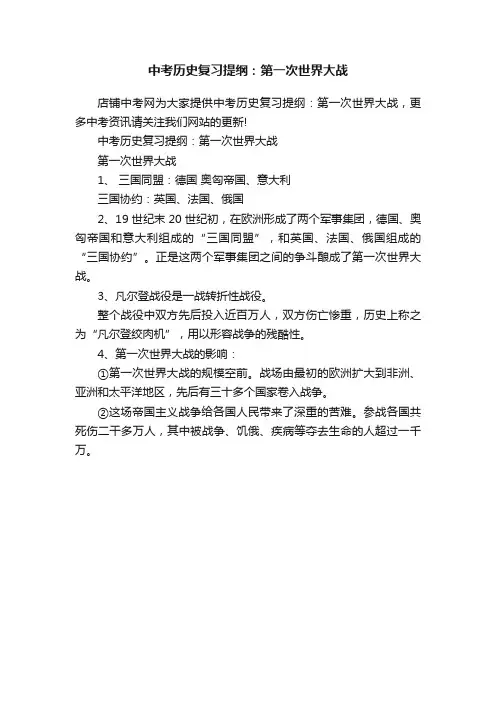 中考历史复习提纲：第一次世界大战

店铺中考网为大家提供中考历史复习提纲：第一次世界大战，更多中考资讯请关注我们网站的更新!

中考历史复习提纲：第一次世界大战

第一次世界大战

1、 三国同盟：德国 奥匈帝国、意大利

三国协约：英国、法国、俄国

2、19 世纪末 20 世纪初，在欧洲形成了两个军事集团，德国、奥匈帝国和意大利组成的“三国同盟”，和英国、法国、俄国组成的“三国协约”。正是这两个军事集团之间的争斗酿成了第一次世界大战。

3、凡尔登战役是一战转折性战役。

整个战役中双方先后投入近百万人，双方伤亡惨重，历史上称之为“凡尔登绞肉机”，用以形容战争的残酷性。

4、第一次世界大战的影响：

①第一次世界大战的规模空前。战场由最初的欧洲扩大到非洲、亚洲和太平洋地区，先后有三十多个国家卷入战争。

②这场帝国主义战争给各国人民带来了深重的苦难。参战各国共死伤二千多万人，其中被战争、饥饿、疾病等夺去生命的人超过一千万。